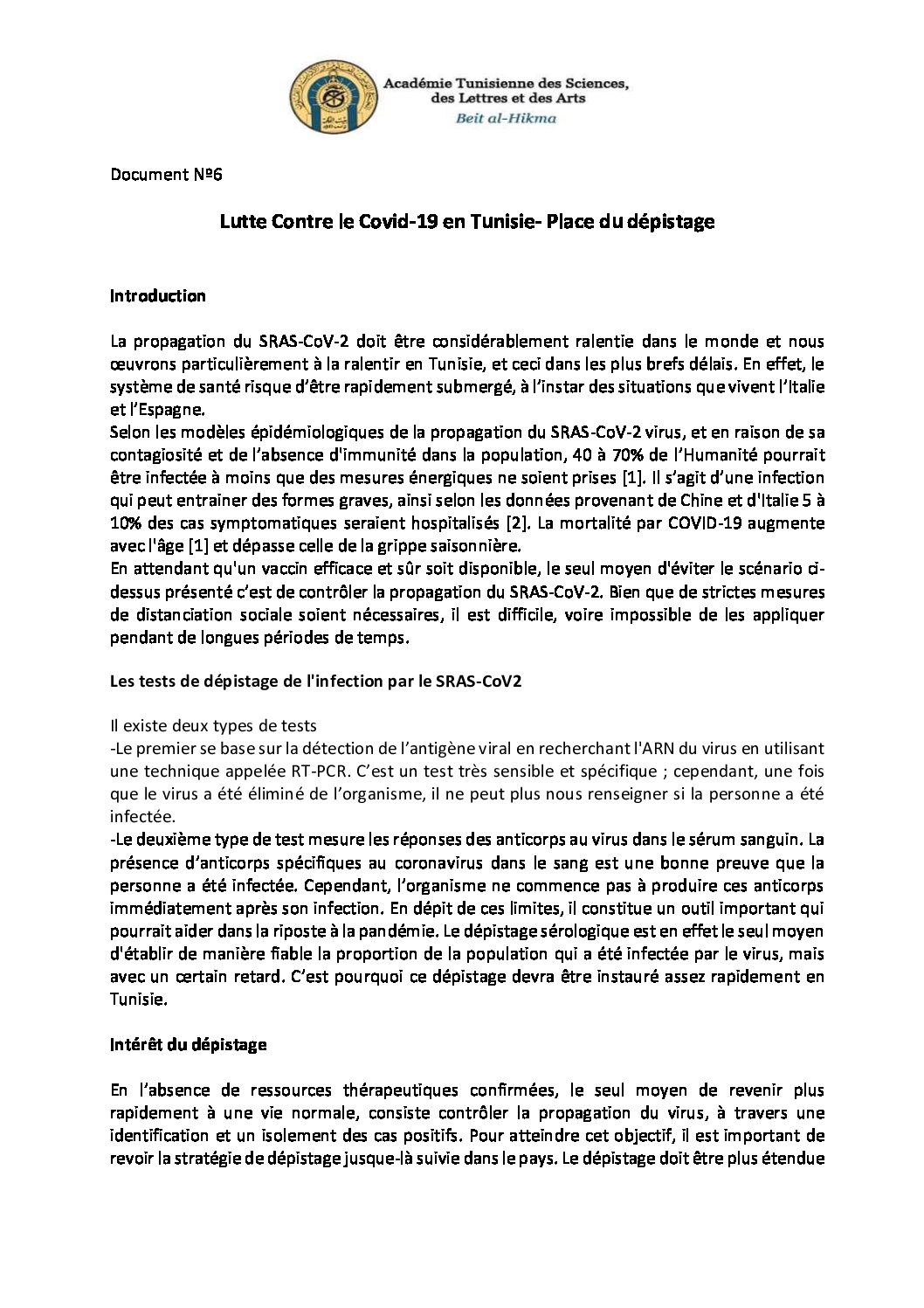 Académie Tunisienne des Sciences, des Lettres et des Arts
Beit al-Hikma

Document Nº6

Lutte Contre le Covid-19 en Tunisie- Place du dépistage

Introduction

La propagation du SRAS-CoV-2 doit être considérablement ralentie dans le monde et nous œuvrons particulièrement à la ralentir en Tunisie, et ceci dans les plus brefs délais. En effet, le système de santé risque d'être rapidement submergé, à l'instar des situations que vivent l'Italie et l'Espagne.
Selon les modèles épidémiologiques de la propagation du SRAS-CoV-2 virus, et en raison de sa contagiosité et de l'absence d'immunité dans la population, 40 à 70% de l'Humanité pourrait être infectée à moins que des mesures énergiques ne soient prises [1]. Il s'agit d'une infection qui peut entrainer des formes graves, ainsi selon les données provenant de Chine et d'Italie 5 à 10% des cas symptomatiques seraient hospitalisés [2]. La mortalité par COVID-19 augmente avec l'âge [1] et dépasse celle de la grippe saisonnière.
En attendant qu'un vaccin efficace et sûr soit disponible, le seul moyen d'éviter le scénario ci-dessus présenté c'est de contrôler la propagation du SRAS-CoV-2. Bien que de strictes mesures de distanciation sociale soient nécessaires, il est difficile, voire impossible de les appliquer pendant de longues périodes de temps.

Les tests de dépistage de l'infection par le SRAS-CoV2

Il existe deux types de tests
-Le premier se base sur la détection de l'antigène viral en recherchant l'ARN du virus en utilisant une technique appelée RT-PCR. C'est un test très sensible et spécifique ; cependant, une fois que le virus a été éliminé de l'organisme, il ne peut plus nous renseigner si la personne a été infectée.
-Le deuxième type de test mesure les réponses des anticorps au virus dans le sérum sanguin. La présence d'anticorps spécifiques au coronavirus dans le sang est une bonne preuve que la personne a été infectée. Cependant, l'organisme ne commence pas à produire ces anticorps immédiatement après son infection. En dépit de ces limites, il constitue un outil important qui pourrait aider dans la riposte à la pandémie. Le dépistage sérologique est en effet le seul moyen d'établir de manière fiable la proportion de la population qui a été infectée par le virus, mais avec un certain retard. C'est pourquoi ce dépistage devra être instauré assez rapidement en Tunisie.

Intérêt du dépistage

En l'absence de ressources thérapeutiques confirmées, le seul moyen de revenir plus rapidement à une vie normale, consiste contrôler la propagation du virus, à travers une identification et un isolement des cas positifs. Pour atteindre cet objectif, il est important de revoir la stratégie de dépistage jusque-là suivie dans le pays. Le dépistage doit être plus étendue